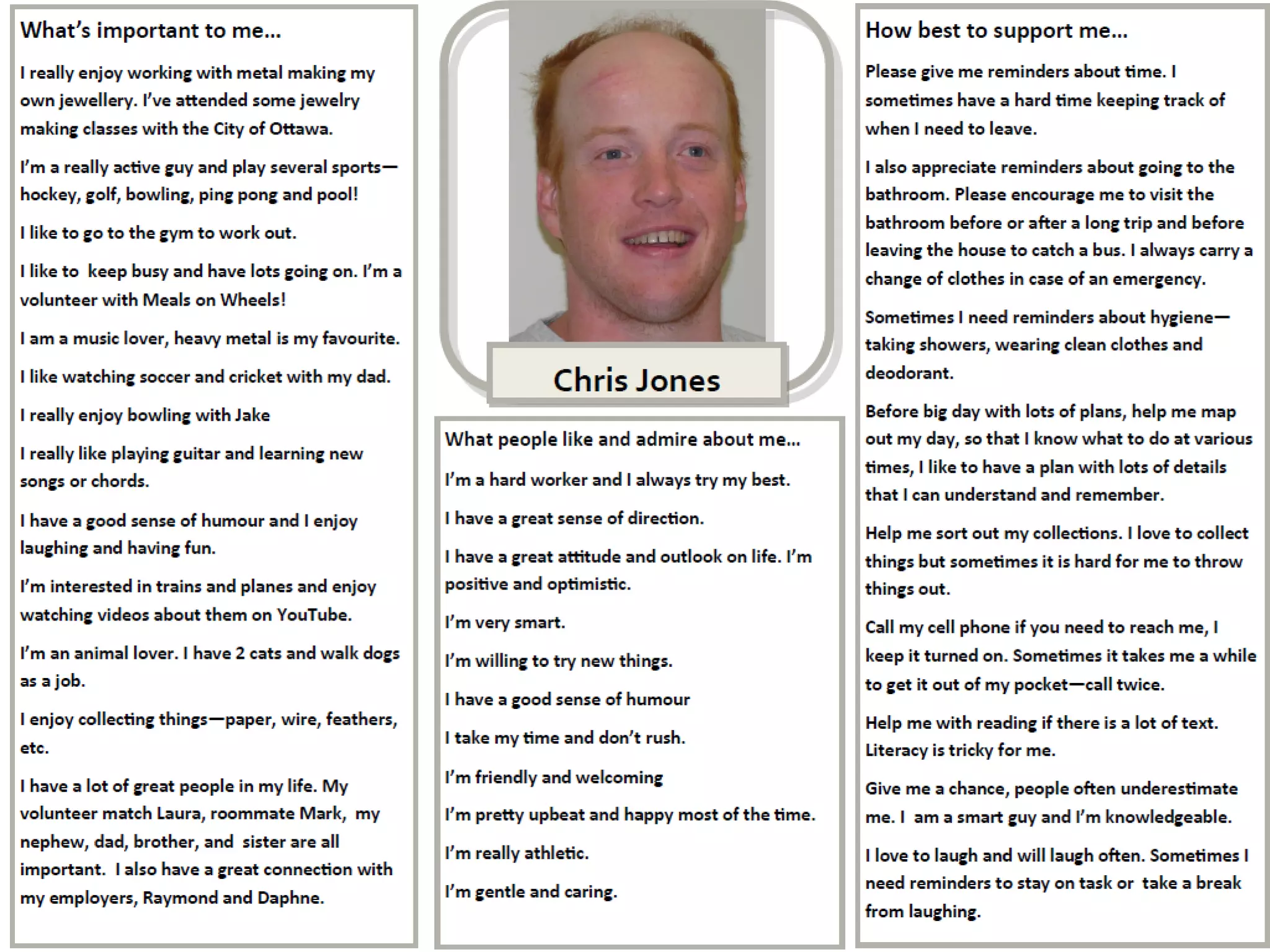 What's important to me...

I really enjoy working with metal making my own jewellery. I've attended some jewelry making classes with the City of Ottawa.

I'm a really active guy and play several sports—hockey, golf, bowling, ping pong and pool!

I like to go to the gym to work out.

I like to keep busy and have lots going on. I'm a volunteer with Meals on Wheels!

I am a music lover, heavy metal is my favourite.

I like watching soccer and cricket with my dad.

I really enjoy bowling with Jake

I really like playing guitar and learning new songs or chords.

I have a good sense of humour and I enjoy laughing and having fun.

I'm interested in trains and planes and enjoy watching videos about them on YouTube.

I'm an animal lover. I have 2 cats and walk dogs as a job.

I enjoy collecting things—paper, wire, feathers, etc.

I have a lot of great people in my life. My volunteer match Laura, roommate Mark, my nephew, dad, brother, and sister are all important. I also have a great connection with my employers, Raymond and Daphne.

Chris Jones

What people like and admire about me...

I'm a hard worker and I always try my best.

I have a great sense of direction.

I have a great attitude and outlook on life. I'm positive and optimistic.

I'm very smart.

I'm willing to try new things.

I have a good sense of humour

I take my time and don't rush.

I'm friendly and welcoming

I'm pretty upbeat and happy most of the time.

I'm really athletic.

I'm gentle and caring.

How best to support me...

Please give me reminders about time. I sometimes have a hard time keeping track of when I need to leave.

I also appreciate reminders about going to the bathroom. Please encourage me to visit the bathroom before or after a long trip and before leaving the house to catch a bus. I always carry a change of clothes in case of an emergency.

Sometimes I need reminders about hygiene—taking showers, wearing clean clothes and deodorant.

Before big day with lots of plans, help me map out my day, so that I know what to do at various times, I like to have a plan with lots of details that I can understand and remember.

Help me sort out my collections. I love to collect things but sometimes it is hard for me to throw things out.

Call my cell phone if you need to reach me, I keep it turned on. Sometimes it takes me a while to get it out of my pocket—call twice.

Help me with reading if there is a lot of text. Literacy is tricky for me.

Give me a chance, people often underestimate me. I am a smart guy and I'm knowledgeable.

I love to laugh and will laugh often. Sometimes I need reminders to stay on task or take a break from laughing.